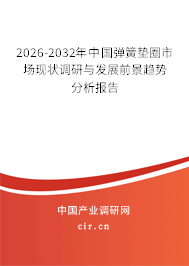 2026-2032年中国弹簧垫圈市场现状调研与发展前景趋势分析报告

中国产业调研网
cir.cn